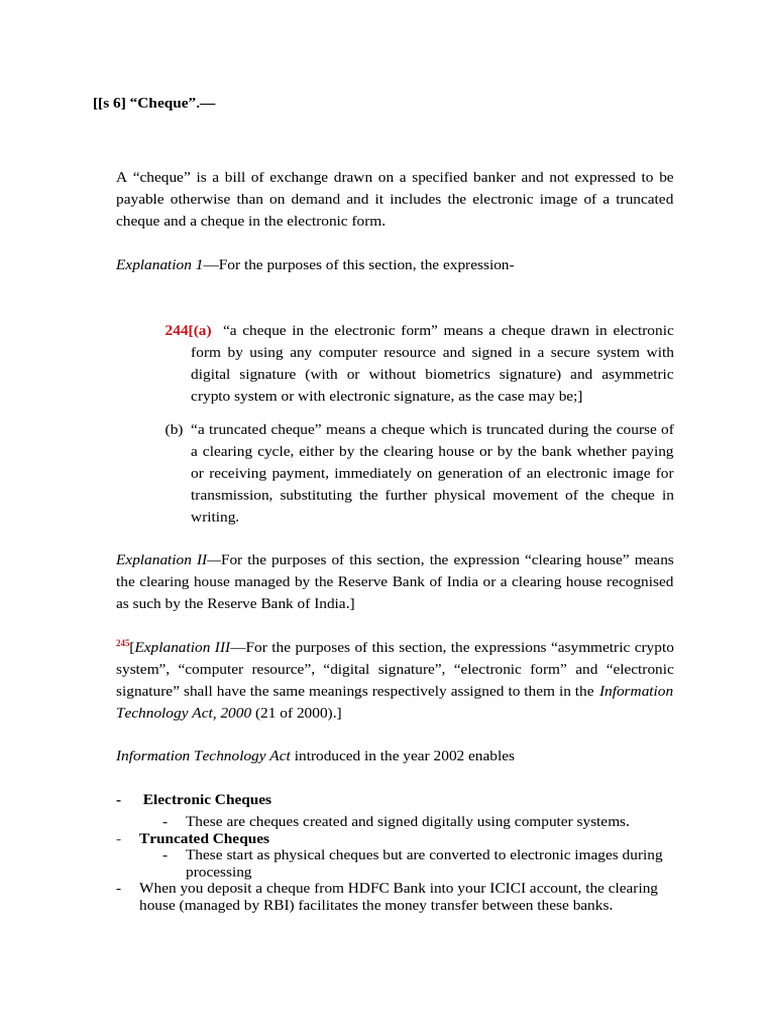 [[s 6] “Cheque”.—

A “cheque” is a bill of exchange drawn on a specified banker and not expressed to be payable otherwise than on demand and it includes the electronic image of a truncated cheque and a cheque in the electronic form.

Explanation 1—For the purposes of this section, the expression-

244[(a) “a cheque in the electronic form” means a cheque drawn in electronic form by using any computer resource and signed in a secure system with digital signature (with or without biometrics signature) and asymmetric crypto system or with electronic signature, as the case may be;]

(b) “a truncated cheque” means a cheque which is truncated during the course of a clearing cycle, either by the clearing house or by the bank whether paying or receiving payment, immediately on generation of an electronic image for transmission, substituting the further physical movement of the cheque in writing.

Explanation II—For the purposes of this section, the expression “clearing house” means the clearing house managed by the Reserve Bank of India or a clearing house recognised as such by the Reserve Bank of India.]

$^{245}$[Explanation III—For the purposes of this section, the expressions “asymmetric crypto system”, “computer resource”, “digital signature”, “electronic form” and “electronic signature” shall have the same meanings respectively assigned to them in the Information Technology Act, 2000 (21 of 2000).]

Information Technology Act introduced in the year 2002 enables

- Electronic Cheques
 - These are cheques created and signed digitally using computer systems.
- Truncated Cheques
 - These start as physical cheques but are converted to electronic images during processing
- When you deposit a cheque from HDFC Bank into your ICICI account, the clearing house (managed by RBI) facilitates the money transfer between these banks.